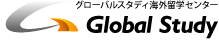 グローバルスタディ海外留学センター
Global Study